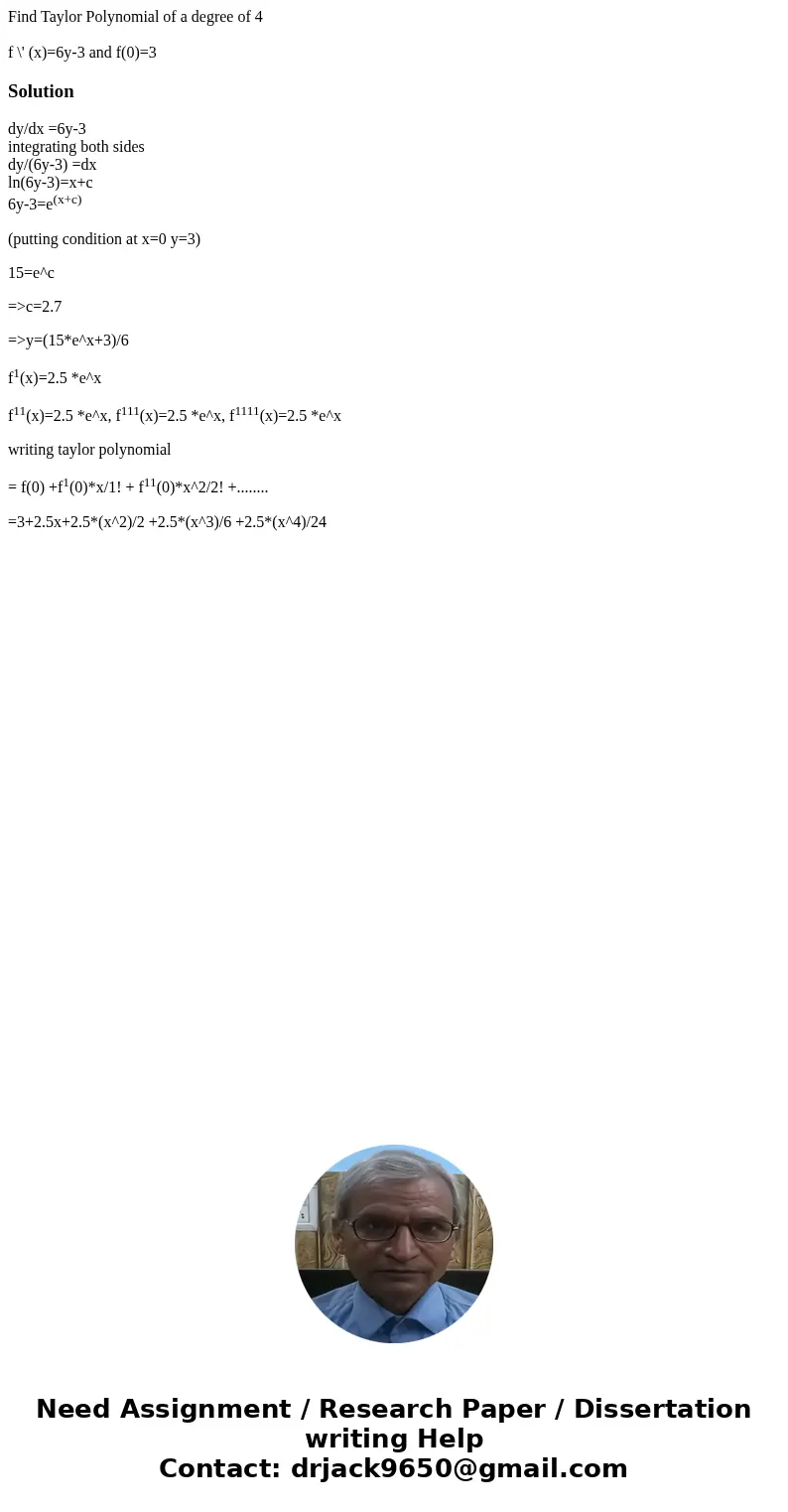 Find Taylor Polynomial of a degree of 4

f \' (x)=6y-3 and f(0)=3

Solution

dy/dx =6y-3
integrating both sides
dy/(6y-3) =dx
ln(6y-3)=x+c
6y-3=$e^{(x+c)}$

(putting condition at x=0 y=3)

15=e^c

=>c=2.7

=>y=(15*e^x+3)/6

$f^{1}$(x)=2.5 *e^x

$f^{11}$(x)=2.5 *e^x, $f^{111}$(x)=2.5 *e^x, $f^{1111}$(x)=2.5 *e^x

writing taylor polynomial

= f(0) +$f^{1}$(0)*x/1! + $f^{11}$(0)*x^2/2! +........

=3+2.5x+2.5*(x^2)/2 +2.5*(x^3)/6 +2.5*(x^4)/24

Need Assignment / Research Paper / Dissertation writing Help
Contact: drjack9650@gmail.com